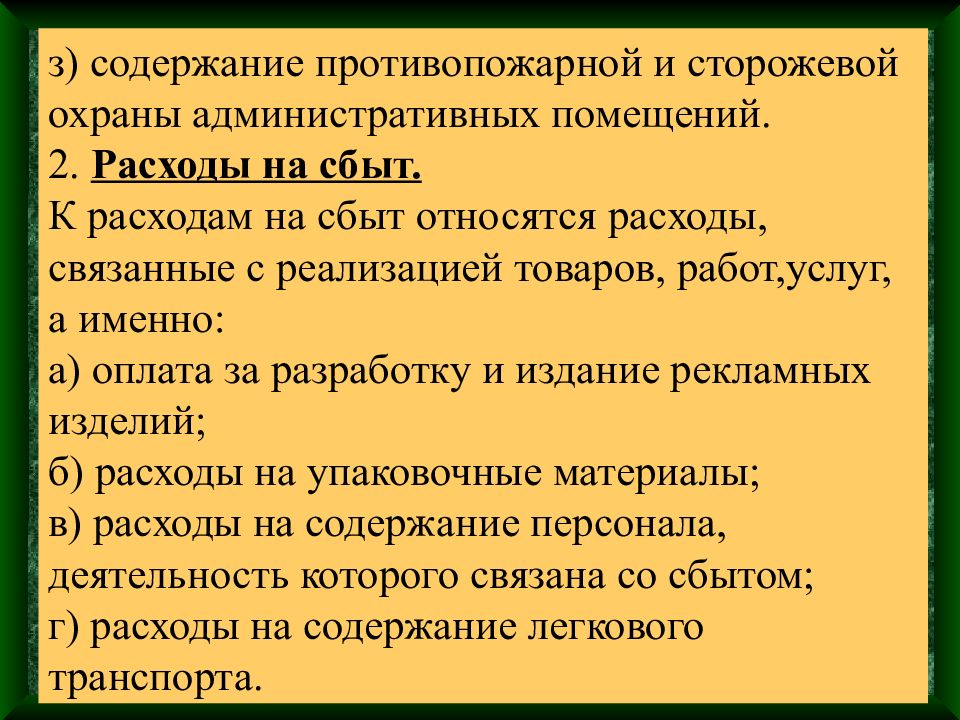 з) содержание противопожарной и сторожевой охраны административных помещений.
2. Расходы на сбыт.
К расходам на сбыт относятся расходы, связанные с реализацией товаров, работ,услуг, а именно:
а) оплата за разработку и издание рекламных изделий;
б) расходы на упаковочные материалы;
в) расходы на содержание персонала, деятельность которого связана со сбытом;
г) расходы на содержание легкового транспорта.